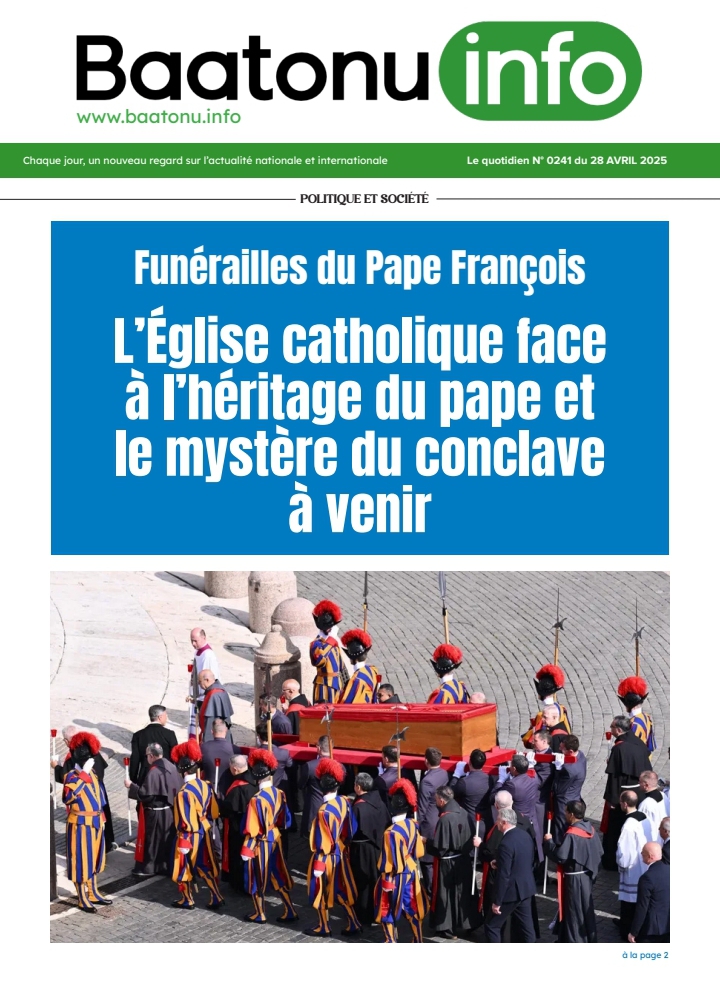 Baatonu info
www.baatonu.info

Chaque jour, un nouveau regard sur l'actualité nationale et internationale

Le quotidien N° 0241 du 28 AVRIL 2025

POLITIQUE ET SOCIÉTÉ

Funérailles du Pape François

L'Église catholique face à l'héritage du pape et le mystère du conclave à venir

à la page 2